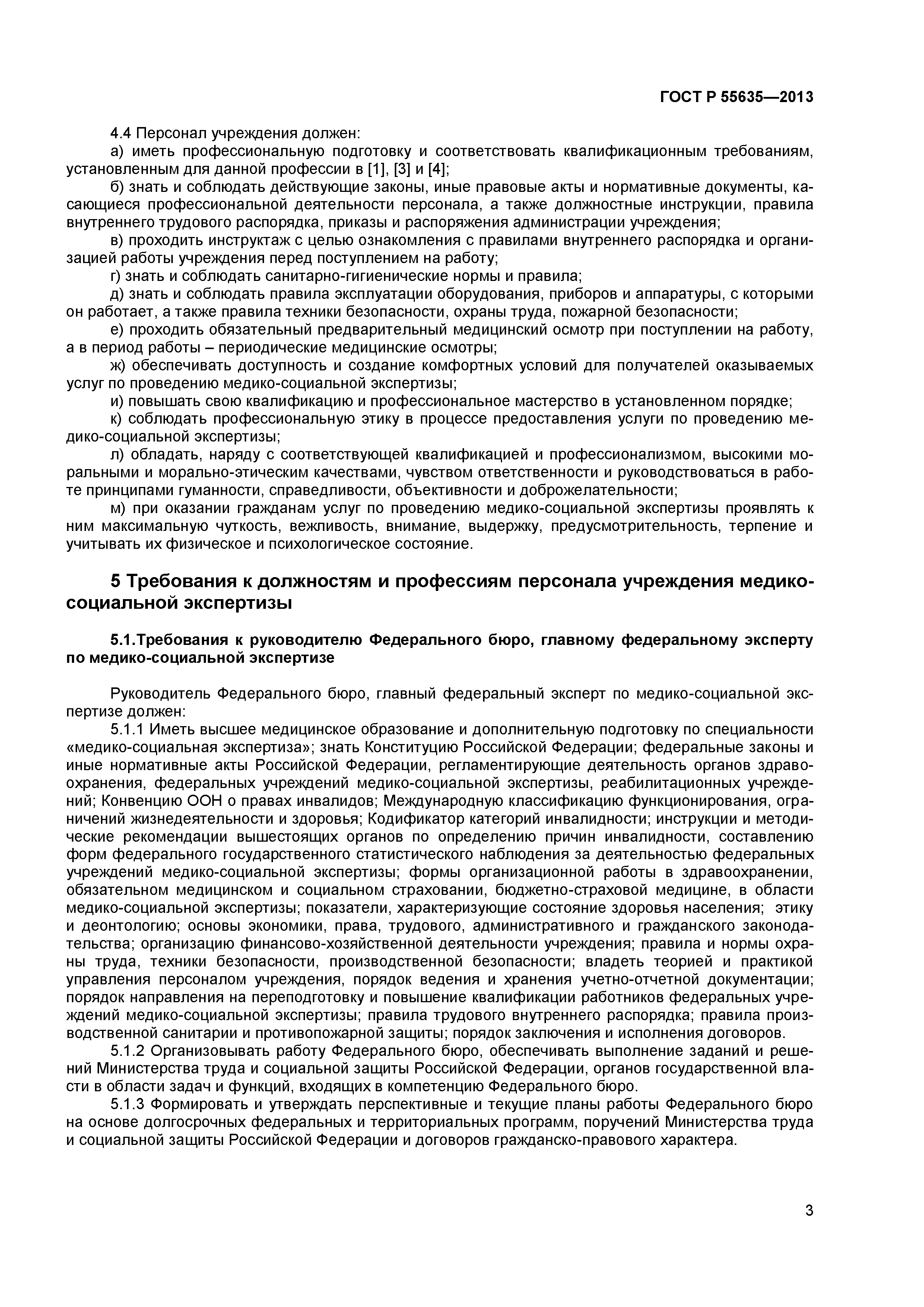 ГОСТ Р 55635—2013

4.4 Персонал учреждения должен:

а) иметь профессиональную подготовку и соответствовать квалификационным требованиям, установленным для данной профессии в [1], [3] и [4];

б) знать и соблюдать действующие законы, иные правовые акты и нормативные документы, касающиеся профессиональной деятельности персонала, а также должностные инструкции, правила внутреннего трудового распорядка, приказы и распоряжения администрации учреждения;

в) проходить инструктаж с целью ознакомления с правилами внутреннего распорядка и организацией работы учреждения перед поступлением на работу;

г) знать и соблюдать санитарно-гигиенические нормы и правила;

д) знать и соблюдать правила эксплуатации оборудования, приборов и аппаратуры, с которыми он работает, а также правила техники безопасности, охраны труда, пожарной безопасности;

е) проходить обязательный предварительный медицинский осмотр при поступлении на работу, а в период работы – периодические медицинские осмотры;

ж) обеспечивать доступность и создание комфортных условий для получателей оказываемых услуг по проведению медико-социальной экспертизы;

и) повышать свою квалификацию и профессиональное мастерство в установленном порядке;

к) соблюдать профессиональную этику в процессе предоставления услуги по проведению медико-социальной экспертизы;

л) обладать, наряду с соответствующей квалификацией и профессионализмом, высокими моральными и морально-этическим качествами, чувством ответственности и руководствоваться в работе принципами гуманности, справедливости, объективности и доброжелательности;

м) при оказании гражданам услуг по проведению медико-социальной экспертизы проявлять к ним максимальную чуткость, вежливость, внимание, выдержку, предусмотрительность, терпение и учитывать их физическое и психологическое состояние.

5 Требования к должностям и профессиям персонала учреждения медико-социальной экспертизы

5.1.Требования к руководителю Федерального бюро, главному федеральному эксперту по медико-социальной экспертизе

Руководитель Федерального бюро, главный федеральный эксперт по медико-социальной экспертизе должен:

5.1.1 Иметь высшее медицинское образование и дополнительную подготовку по специальности «медико-социальная экспертиза»; знать Конституцию Российской Федерации; федеральные законы и иные нормативные акты Российской Федерации, регламентирующие деятельность органов здравоохранения, федеральных учреждений медико-социальной экспертизы, реабилитационных учреждений; Конвенцию ООН о правах инвалидов; Международную классификацию функционирования, ограничений жизнедеятельности и здоровья; Кодификатор категорий инвалидности; инструкции и методические рекомендации вышестоящих органов по определению причин инвалидности, составлению форм федерального государственного статистического наблюдения за деятельностью федеральных учреждений медико-социальной экспертизы; формы организационной работы в здравоохранении, обязательном медицинском и социальном страховании, бюджетно-страховой медицине, в области медико-социальной экспертизы; показатели, характеризующие состояние здоровья населения; этику и деонтологию; основы экономики, права, трудового, административного и гражданского законодательства; организацию финансово-хозяйственной деятельности учреждения; правила и нормы охраны труда, техники безопасности, производственной безопасности; владеть теорией и практикой управления персоналом учреждения, порядок ведения и хранения учетно-отчетной документации; порядок направления на переподготовку и повышение квалификации работников федеральных учреждений медико-социальной экспертизы; правила трудового внутреннего распорядка; правила производственной санитарии и противопожарной защиты; порядок заключения и исполнения договоров.

5.1.2 Организовывать работу Федерального бюро, обеспечивать выполнение заданий и решений Министерства труда и социальной защиты Российской Федерации, органов государственной власти в области задач и функций, входящих в компетенцию Федерального бюро.

5.1.3 Формировать и утверждать перспективные и текущие планы работы Федерального бюро на основе долгосрочных федеральных и территориальных программ, поручений Министерства труда и социальной защиты Российской Федерации и договоров гражданско-правового характера.

3